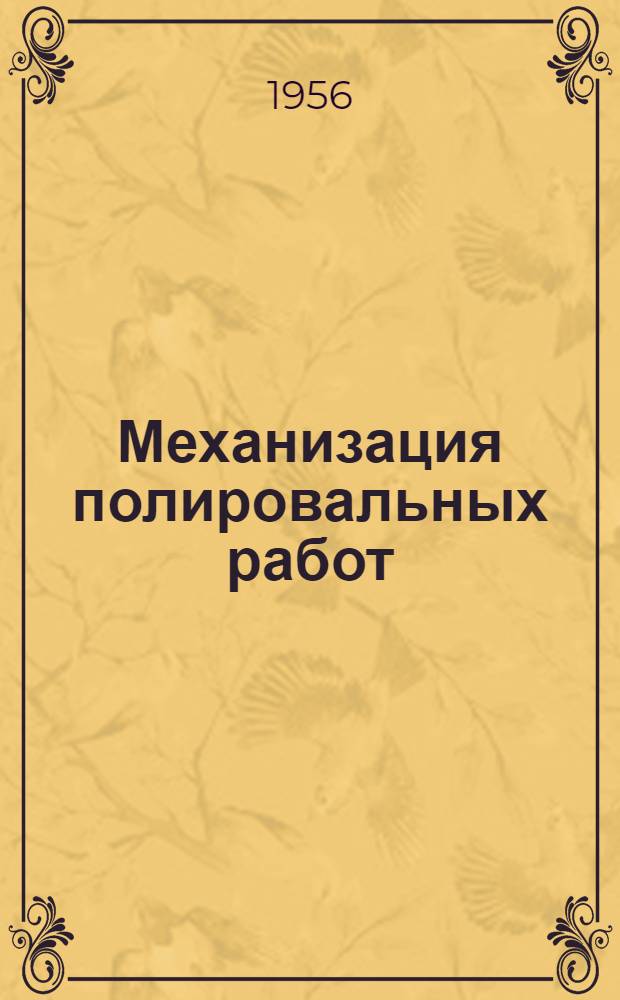 1956

Механизация полировальных работ